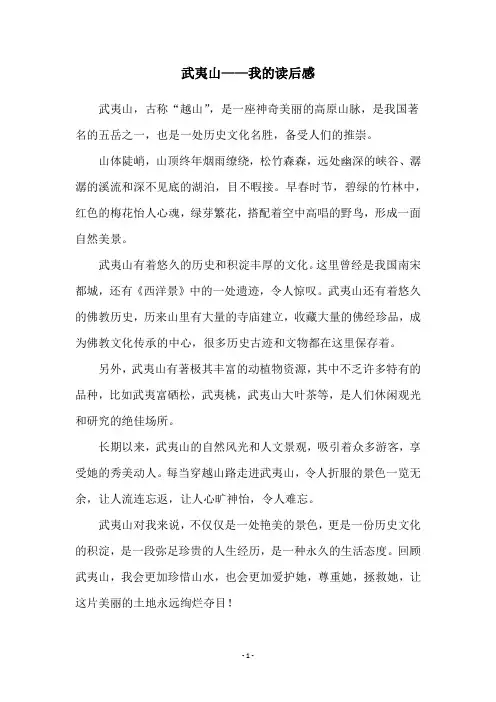 武夷山——我的读后感

武夷山，古称“越山”，是一座神奇美丽的高原山脉，是我国著名的五岳之一，也是一处历史文化名胜，备受人们的推崇。

山体陡峭，山顶终年烟雨缭绕，松竹森森，远处幽深的峡谷、潺潺的溪流和深不见底的湖泊，目不暇接。早春时节，碧绿的竹林中，红色的梅花怡人心魂，绿芽繁花，搭配着空中高唱的野鸟，形成一面自然美景。

武夷山有着悠久的历史和积淀丰厚的文化。这里曾经是我国南宋都城，还有《西洋景》中的一处遗迹，令人惊叹。武夷山还有着悠久的佛教历史，历来山里有大量的寺庙建立，收藏大量的佛经珍品，成为佛教文化传承的中心，很多历史古迹和文物都在这里保存着。

另外，武夷山有著极其丰富的动植物资源，其中不乏许多特有的品种，比如武夷富硒松，武夷桃，武夷山大叶茶等，是人们休闲观光和研究的绝佳场所。

长期以来，武夷山的自然风光和人文景观，吸引着众多游客，享受她的秀美动人。每当穿越山路走进武夷山，令人折服的景色一览无余，让人流连忘返，让人心旷神怡，令人难忘。

武夷山对我来说，不仅仅是一处艳美的景色，更是一份历史文化的积淀，是一段弥足珍贵的人生经历，是一种永久的生活态度。回顾武夷山，我会更加珍惜山水，也会更加爱护她，尊重她，拯救她，让这片美丽的土地永远绚烂夺目！

- 1 -